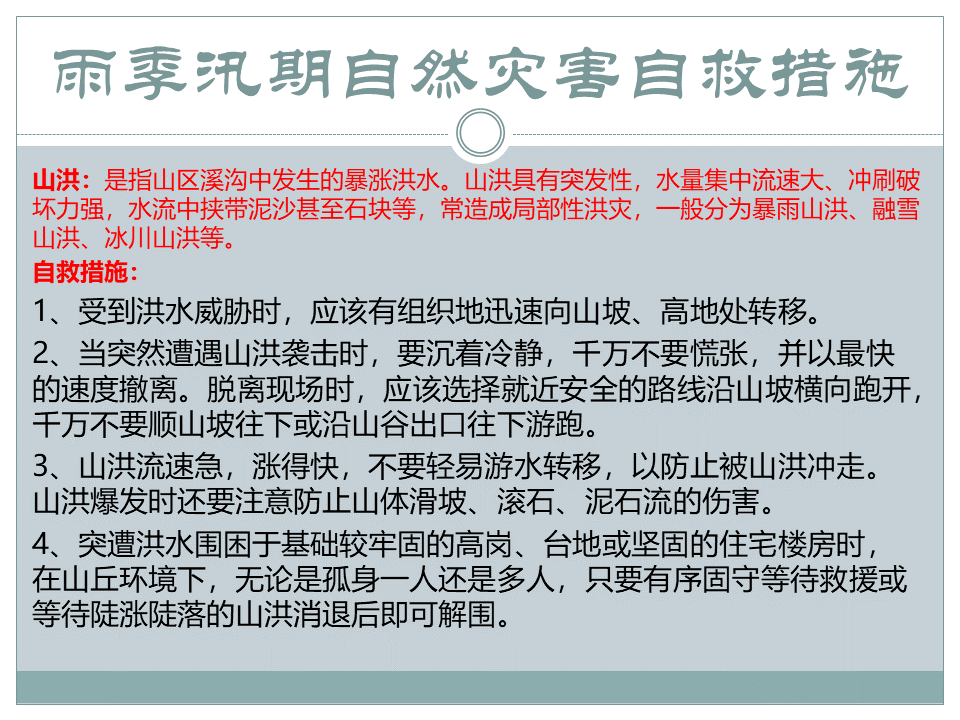 雨季汛期自然灾害自救措施

山洪：是指山区溪沟中发生的暴涨洪水。山洪具有突发性，水量集中流速大、冲刷破坏力强，水流中挟带泥沙甚至石块等，常造成局部性洪灾，一般分为暴雨山洪、融雪山洪、冰川山洪等。

自救措施：

1、受到洪水威胁时，应该有组织地迅速向山坡、高地处转移。

2、当突然遭遇山洪袭击时，要沉着冷静，千万不要慌张，并以最快的速度撤离。脱离现场时，应该选择就近安全的路线沿山坡横向跑开，千万不要顺山坡往下或沿山谷出口往下游跑。

3、山洪流速急，涨得快，不要轻易游水转移，以防止被山洪冲走。山洪爆发时还要注意防止山体滑坡、滚石、泥石流的伤害。

4、突遭洪水围困于基础较牢固的高岗、台地或坚固的住宅楼房时，在山丘环境下，无论是孤身一人还是多人，只要有序固守等待救援或等待陡涨陡落的山洪消退后即可解围。